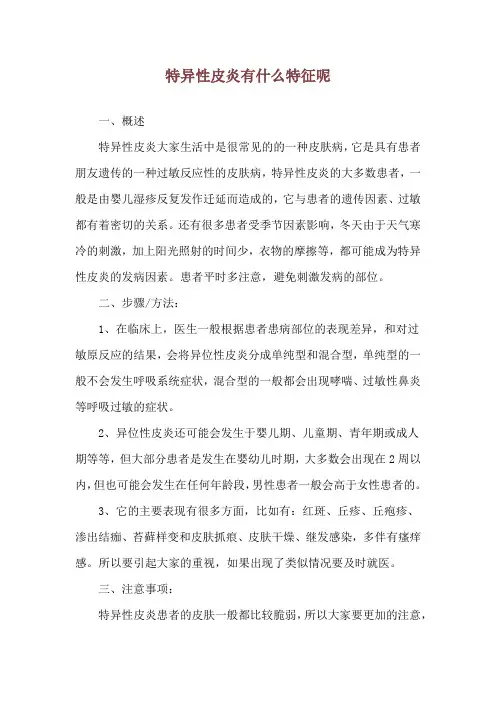 特异性皮炎有什么特征呢

一、概述

特异性皮炎大家生活中是很常见的的一种皮肤病，它是具有患者朋友遗传的一种过敏反应性的皮肤病，特异性皮炎的大多数患者，一般是由婴儿湿疹反复发作迁延而造成的，它与患者的遗传因素、过敏都有着密切的关系。还有很多患者受季节因素影响，冬天由于天气寒冷的刺激，加上阳光照射的时间少，衣物的摩擦等，都可能成为特异性皮炎的发病因素。患者平时多注意，避免刺激发病的部位。

二、步骤/方法：

1、在临床上，医生一般根据患者患病部位的表现差异，和对过敏原反应的结果，会将异位性皮炎分成单纯型和混合型，单纯型的一般不会发生呼吸系统症状，混合型的一般都会出现哮喘、过敏性鼻炎等呼吸过敏的症状。

2、异位性皮炎还可能会发生于婴儿期、儿童期、青年期或成人期等等，但大部分患者是发生在婴幼儿时期，大多数会出现在2周以内，但也可能会发生在任何年龄段，男性患者一般会高于女性患者的。

3、它的主要表现有很多方面，比如有：红斑、丘疹、丘疱疹、渗出结痂、苔藓样变和皮肤抓痕、皮肤干燥、继发感染，多伴有瘙痒感。所以要引起大家的重视，如果出现了类似情况要及时就医。

三、注意事项：

特异性皮炎患者的皮肤一般都比较脆弱，所以大家要更加的注意，